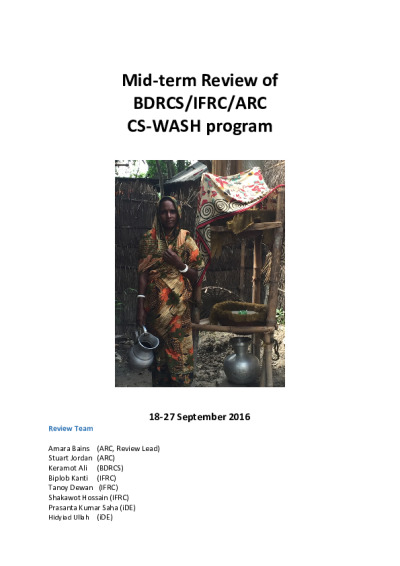 Mid-term Review of BDRCS/IFRC/ARC CS-WASH program

18-27 September 2016

Review Team

Amara Bains (ARC, Review Lead)
Stuart Jordan (ARC)
Keramot Ali (BDRCS)
Biplob Kanti (IFRC)
Tanoy Dewan (IFRC)
Shakawot Hossain (IFRC)
Prasanta Kumar Saha (iDE)
Hidyiad Ullah (iDE)